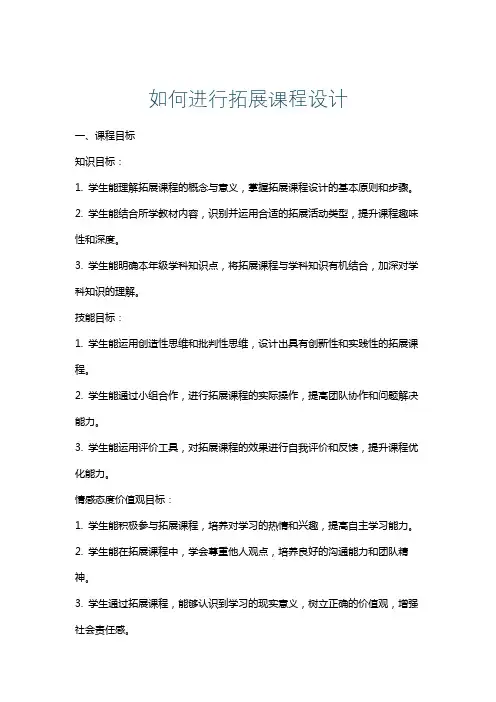 如何进行拓展课程设计

一、课程目标

知识目标：

1. 学生能理解拓展课程的概念与意义，掌握拓展课程设计的基本原则和步骤。

2. 学生能结合所学教材内容，识别并运用合适的拓展活动类型，提升课程趣味性和深度。

3. 学生能明确本年级学科知识点，将拓展课程与学科知识有机结合，加深对学科知识的理解。

技能目标：

1. 学生能运用创造性思维和批判性思维，设计出具有创新性和实践性的拓展课程。

2. 学生能通过小组合作，进行拓展课程的实际操作，提高团队协作和问题解决能力。

3. 学生能运用评价工具，对拓展课程的效果进行自我评价和反馈，提升课程优化能力。

情感态度价值观目标：

1. 学生能积极参与拓展课程，培养对学习的热情和兴趣，提高自主学习能力。

2. 学生能在拓展课程中，学会尊重他人观点，培养良好的沟通能力和团队精神。

3. 学生通过拓展课程，能够认识到学习的现实意义，树立正确的价值观，增强社会责任感。